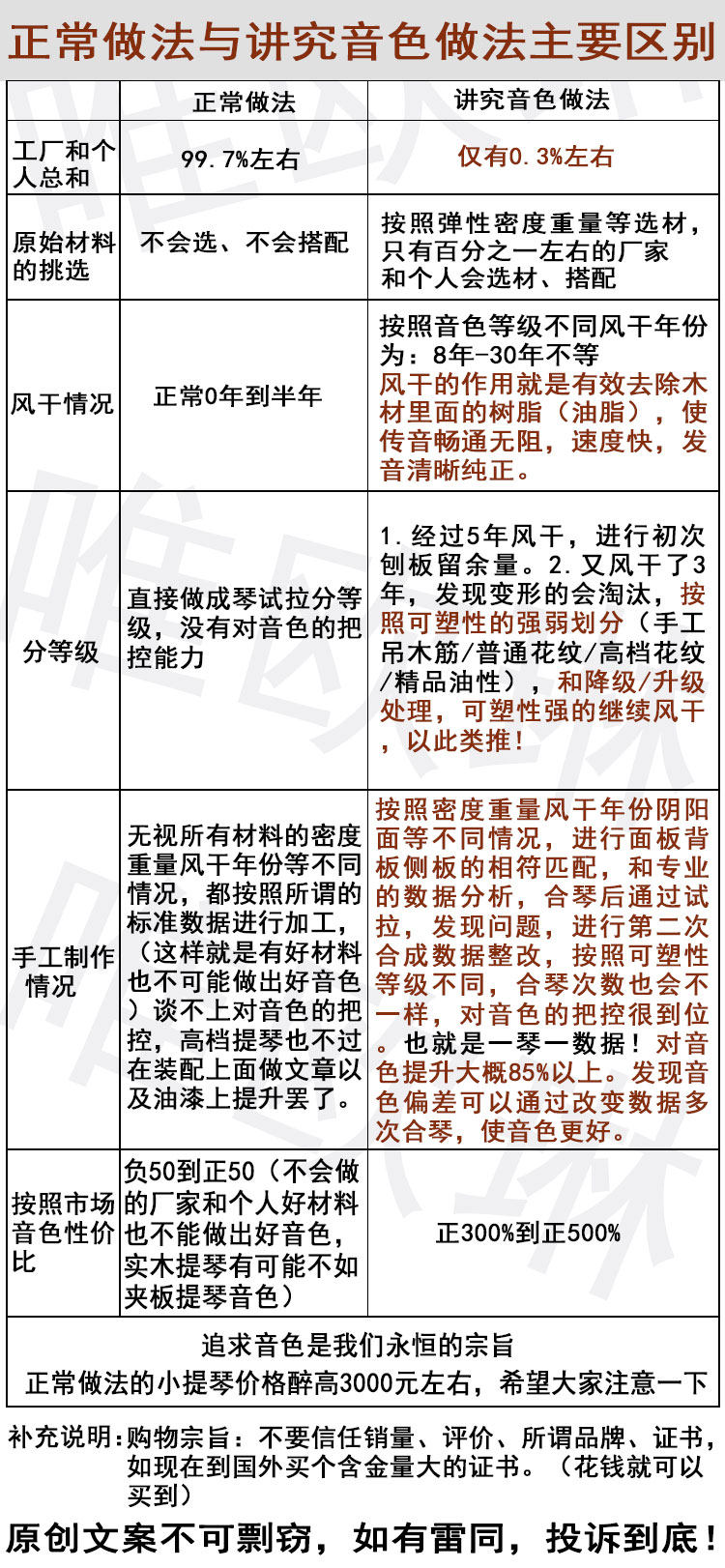 正常做法与讲究音色做法主要区别

| | 正常做法 | 讲究音色做法 |
|---|---|---|
| 工厂和个人总和 | 99.7%左右 | 仅有0.3%左右 |
| 原始材料的挑选 | 不会选、不会搭配 | 按照弹性密度重量等选材，只有百分之一左右的厂家和个人会选材、搭配 |
| 风干情况 | 正常0年到半年 | 按照音色等级不同风干年份为：8年-30年不等 风干的作用就是有效去除木材里面的树脂（油脂），使传音畅通无阻，速度快，发音清晰纯正。 |
| 分等级 | 直接做成琴试拉分等级，没有对音色的把控能力 | 1.经过5年风干，进行初次刨板留余量。2.又风干了3年，发现变形的会淘汰，按照可塑性的强弱划分（手工吊木筋/普通花纹/高档花纹/精品油性），和降级/升级处理，可塑性强的继续风干，以此类推！ |
| 手工制作情况 | 无视所有材料的密度重量风干年份等不同情况，都按照所谓的标准数据进行加工，（这样就是有好材料也不可能做出好音色）谈不上对音色的把控，高档提琴也不过在装配上面做文章以及油漆上提升罢了。 | 按照密度重量风干年份阴阳面等不同情况，进行面板背板侧板的相符匹配，和专业的数据分析，合琴后通过试拉，发现问题，进行第二次合成数据整改，按照可塑性等级不同，合琴次数也会不一样，对音色的把控很到位。也就是一琴一数据！对音色提升大概85%以上。发现音色偏差可以通过改变数据多次合琴，使音色更好。 |
| 按照市场音色性价比 | 负50到正50（不会做的厂家和个人好材料也不能做出好音色，实木提琴有可能不如夹板提琴音色） | 正300%到正500% |

追求音色是我们永恒的宗旨
正常做法的小提琴价格醉高3000元左右，希望大家注意一下

补充说明：购物宗旨：不要信任销量、评价、所谓品牌、证书，如现在到国外买个含金量大的证书。（花钱就可以买到）

原创文案不可剽窃，如有雷同，投诉到底！